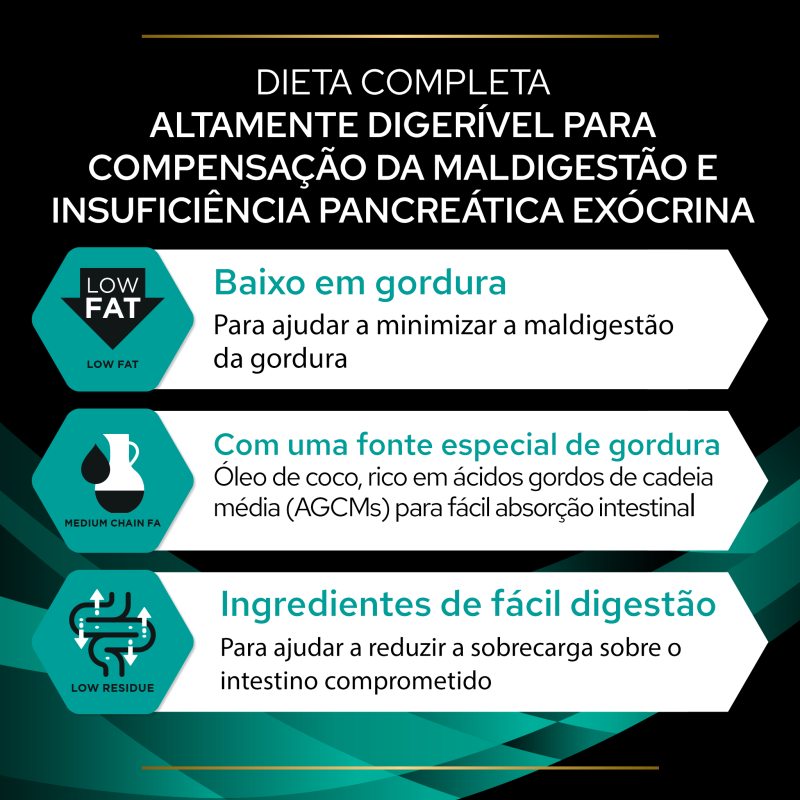 DIETA COMPLETA
ALTAMENTE DIGERÍVEL PARA COMPENSAÇÃO DA MALDIGESTÃO E INSUFICIÊNCIA PANCREÁTICA EXÓCRINA

LOW FAT

LOW FAT

Baixo em gordura

Para ajudar a minimizar a maldigestão da gordura

MEDIUM CHAIN FA

Com uma fonte especial de gordura

Óleo de coco, rico em ácidos gordos de cadeia média (AGCMs) para fácil absorção intestinal

LOW RESIDUE

Ingredientes de fácil digestão

Para ajudar a reduzir a sobrecarga sobre o intestino comprometido